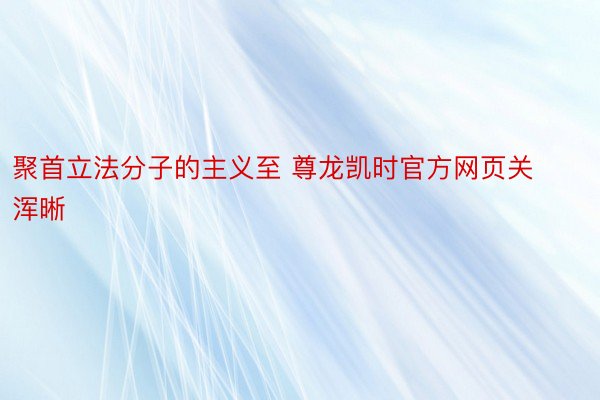 聚首立法分子的主义至 尊龙凯时官方网页关浑晰